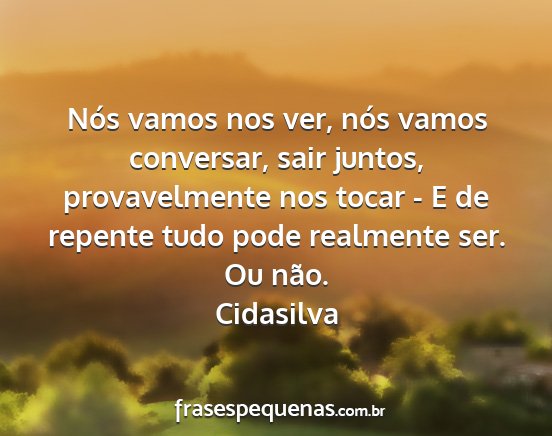 Nós vamos nos ver, nós vamos conversar, sair juntos, provavelmente nos tocar - E de repente tudo pode realmente ser. Ou não.
Cidasilva

frasespequenas.com.br